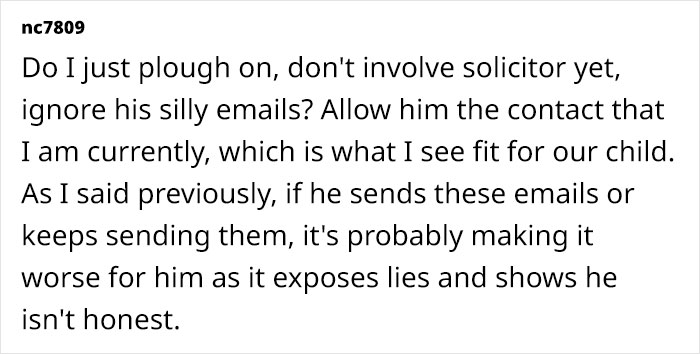 nc7809

Do I just plough on, don't involve solicitor yet, ignore his silly emails? Allow him the contact that I am currently, which is what I see fit for our child. As I said previously, if he sends these emails or keeps sending them, it's probably making it worse for him as it exposes lies and shows he isn't honest.